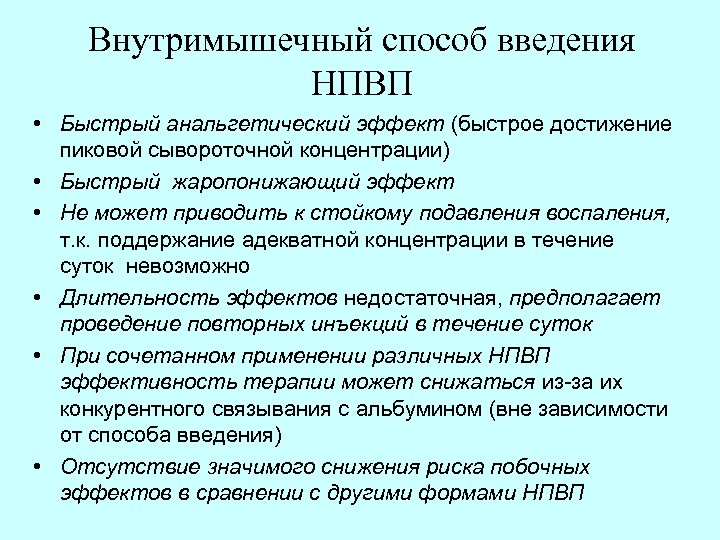 Внутримышечный способ введения НПВП

• Быстрый анальгетический эффект (быстрое достижение пиковой сывороточной концентрации)
• Быстрый жаропонижающий эффект
• Не может приводить к стойкому подавления воспаления, т.к. поддержание адекватной концентрации в течение суток невозможно
• Длительность эффектов недостаточная, предполагает проведение повторных инъекций в течение суток
• При сочетанном применении различных НПВП эффективность терапии может снижаться из-за их конкурентного связывания с альбумином (вне зависимости от способа введения)
• Отсутствие значимого снижения риска побочных эффектов в сравнении с другими формами НПВП